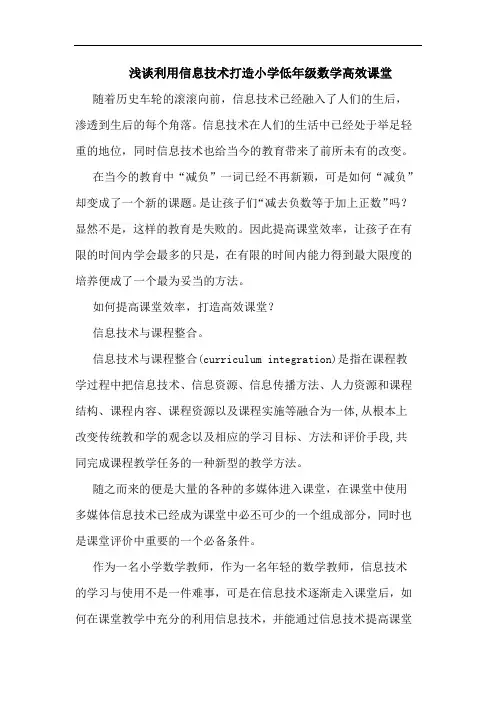 浅谈利用信息技术打造小学低年级数学高效课堂

随着历史车轮的滚滚向前，信息技术已经融入了人们的生后，渗透到生后的每个角落。信息技术在人们的生活中已经处于举足轻重的地位，同时信息技术也给当今的教育带来了前所未有的改变。

在当今的教育中“减负”一词已经不再新颖，可是如何“减负”却变成了一个新的课题。是让孩子们“减去负数等于加上正数”吗？显然不是，这样的教育是失败的。因此提高课堂效率，让孩子在有限的时间内学会最多的只是，在有限的时间内能力得到最大限度的培养便成了一个最为妥当的方法。

如何提高课堂效率，打造高效课堂？

信息技术与课程整合。

信息技术与课程整合(curriculum integration)是指在课程教学过程中把信息技术、信息资源、信息传播方法、人力资源和课程结构、课程内容、课程资源以及课程实施等融合为一体,从根本上改变传统教和学的观念以及相应的学习目标、方法和评价手段,共同完成课程教学任务的一种新型的教学方法。

随之而来的便是大量的各种的多媒体进入课堂，在课堂中使用多媒体信息技术已经成为课堂中必不可少的一个组成部分，同时也是课堂评价中重要的一个必备条件。

作为一名小学数学教师，作为一名年轻的数学教师，信息技术的学习与使用不是一件难事，可是在信息技术逐渐走入课堂后，如何在课堂教学中充分的利用信息技术，并能通过信息技术提高课堂